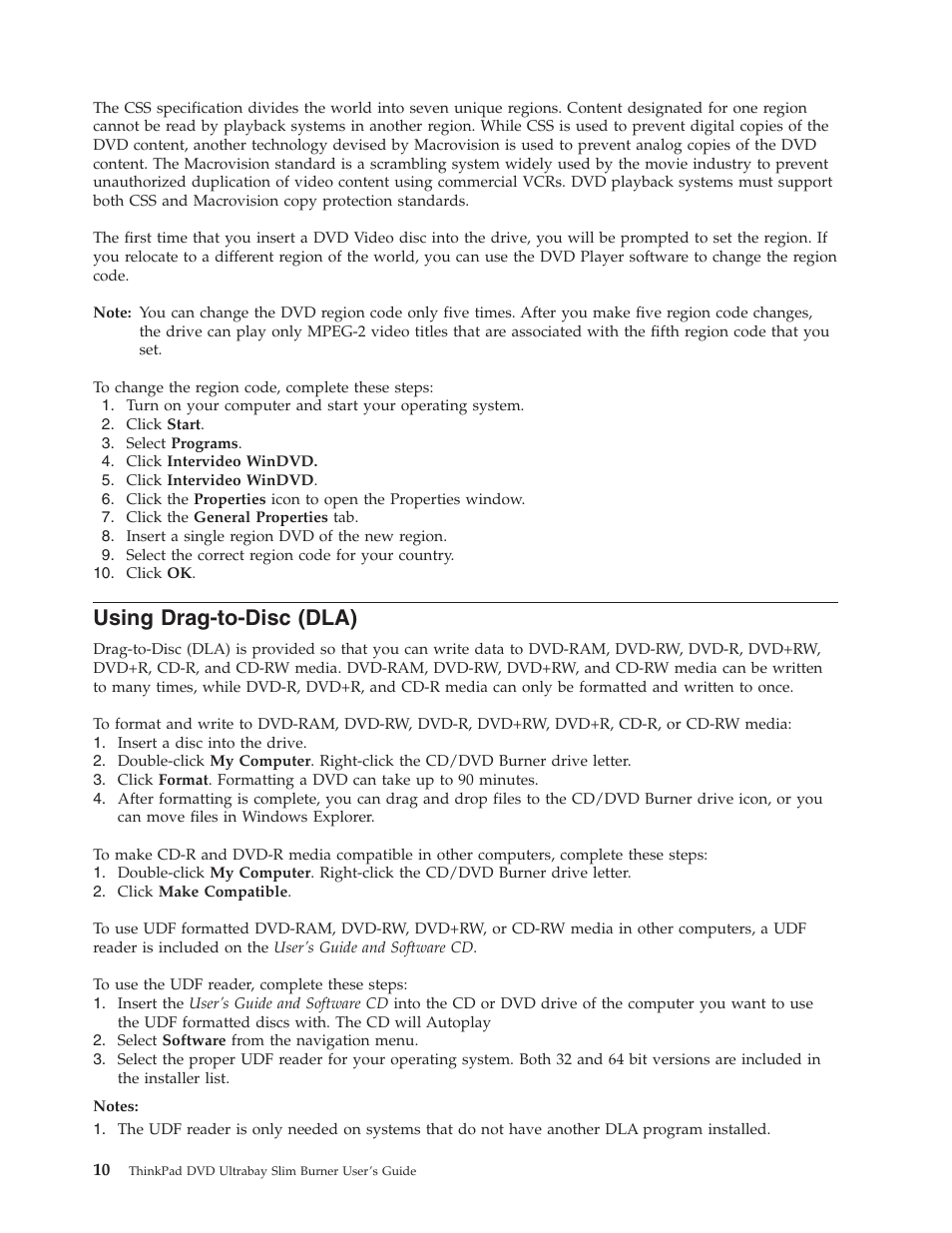 The CSS specification divides the world into seven unique regions. Content designated for one region cannot be read by playback systems in another region. While CSS is used to prevent digital copies of the DVD content, another technology devised by Macrovision is used to prevent analog copies of the DVD content. The Macrovision standard is a scrambling system widely used by the movie industry to prevent unauthorized duplication of video content using commercial VCRs. DVD playback systems must support both CSS and Macrovision copy protection standards.

The first time that you insert a DVD Video disc into the drive, you will be prompted to set the region. If you relocate to a different region of the world, you can use the DVD Player software to change the region code.

Note: You can change the DVD region code only five times. After you make five region code changes, the drive can play only MPEG-2 video titles that are associated with the fifth region code that you set.

To change the region code, complete these steps:
1. Turn on your computer and start your operating system.
2. Click Start.
3. Select Programs.
4. Click Intervideo WinDVD.
5. Click Intervideo WinDVD.
6. Click the Properties icon to open the Properties window.
7. Click the General Properties tab.
8. Insert a single region DVD of the new region.
9. Select the correct region code for your country.
10. Click OK.

Using Drag-to-Disc (DLA)

Drag-to-Disc (DLA) is provided so that you can write data to DVD-RAM, DVD-RW, DVD-R, DVD+RW, DVD+R, CD-R, and CD-RW media. DVD-RAM, DVD-RW, DVD+RW, and CD-RW media can be written to many times, while DVD-R, DVD+R, and CD-R media can only be formatted and written to once.

To format and write to DVD-RAM, DVD-RW, DVD-R, DVD+RW, DVD+R, CD-R, or CD-RW media:
1. Insert a disc into the drive.
2. Double-click My Computer. Right-click the CD/DVD Burner drive letter.
3. Click Format. Formatting a DVD can take up to 90 minutes.
4. After formatting is complete, you can drag and drop files to the CD/DVD Burner drive icon, or you can move files in Windows Explorer.

To make CD-R and DVD-R media compatible in other computers, complete these steps:
1. Double-click My Computer. Right-click the CD/DVD Burner drive letter.
2. Click Make Compatible.

To use UDF formatted DVD-RAM, DVD-RW, DVD+RW, or CD-RW media in other computers, a UDF reader is included on the User's Guide and Software CD.

To use the UDF reader, complete these steps:
1. Insert the User's Guide and Software CD into the CD or DVD drive of the computer you want to use the UDF formatted discs with. The CD will Autoplay
2. Select Software from the navigation menu.
3. Select the proper UDF reader for your operating system. Both 32 and 64 bit versions are included in the installer list.

Notes:
1. The UDF reader is only needed on systems that do not have another DLA program installed.

10 ThinkPad DVD Ultrabay Slim Burner User's Guide